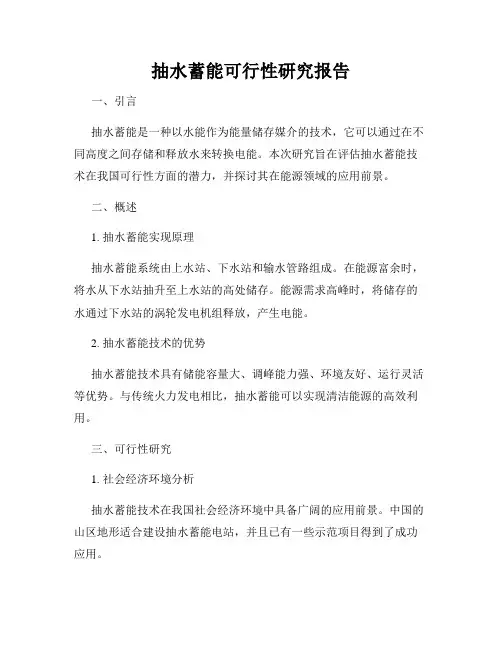 抽水蓄能可行性研究报告

一、引言

抽水蓄能是一种以水能作为能量储存媒介的技术，它可以通过在不同高度之间存储和释放水来转换电能。本次研究旨在评估抽水蓄能技术在我国可行性方面的潜力，并探讨其在能源领域的应用前景。

二、概述

1. 抽水蓄能实现原理

抽水蓄能系统由上水站、下水站和输水管路组成。在能源富余时，将水从下水站抽升至上水站的高处储存。能源需求高峰时，将储存的水通过下水站的涡轮发电机组释放，产生电能。

2. 抽水蓄能技术的优势

抽水蓄能技术具有储能容量大、调峰能力强、环境友好、运行灵活等优势。与传统火力发电相比，抽水蓄能可以实现清洁能源的高效利用。

三、可行性研究

1. 社会经济环境分析

抽水蓄能技术在我国社会经济环境中具备广阔的应用前景。中国的山区地形适合建设抽水蓄能电站，并且已有一些示范项目得到了成功应用。